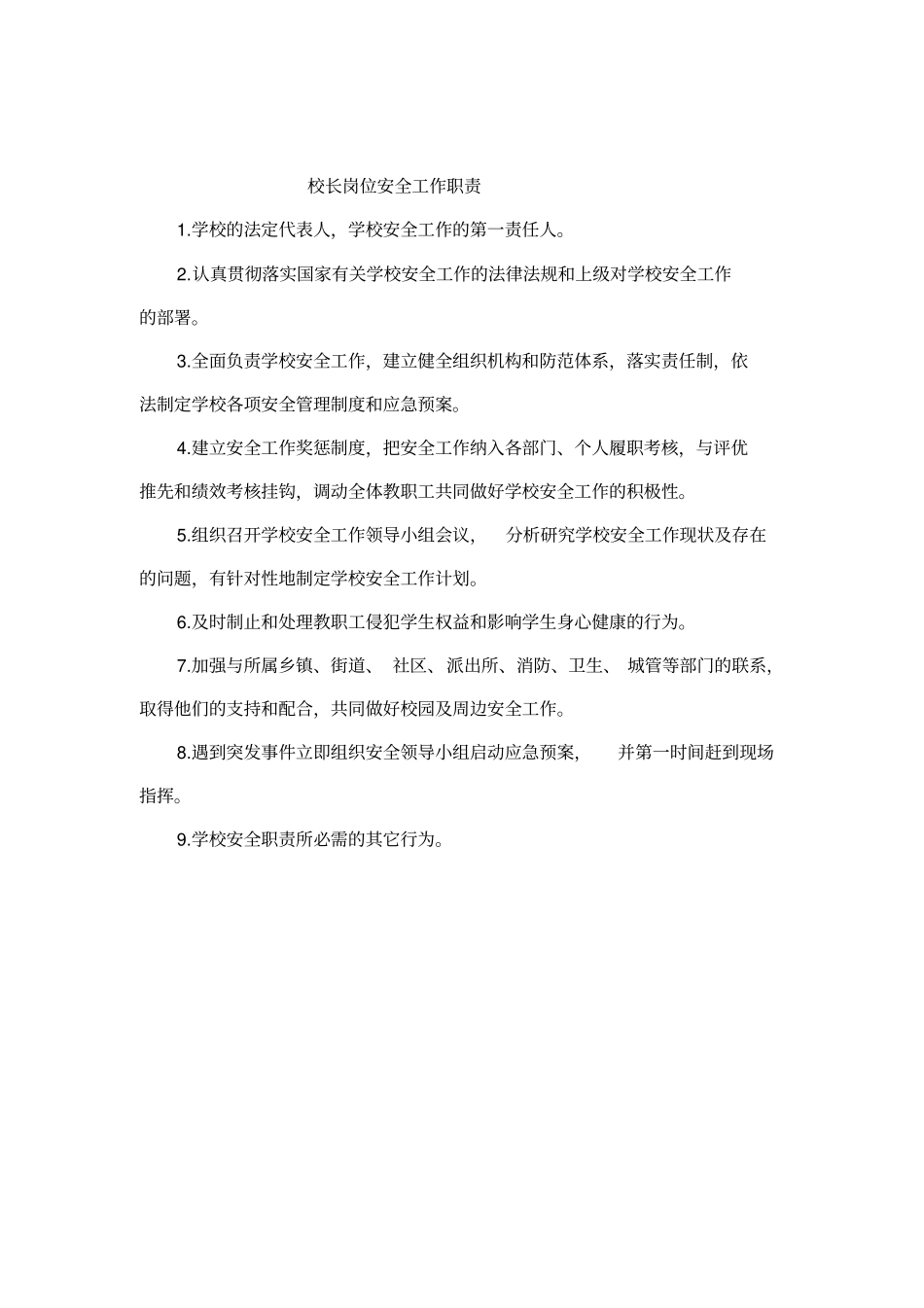 校长岗位安全工作职责

1.学校的法定代表人，学校安全工作的第一责任人。

2.认真贯彻落实国家有关学校安全工作的法律法规和上级对学校安全工作的部署。

3.全面负责学校安全工作，建立健全组织机构和防范体系，落实责任制，依法制定学校各项安全管理制度和应急预案。

4.建立安全工作奖惩制度，把安全工作纳入各部门、个人履职考核，与评优推先和绩效考核挂钩，调动全体教职工共同做好学校安全工作的积极性。

5.组织召开学校安全工作领导小组会议，分析研究学校安全工作现状及存在的问题，有针对性地制定学校安全工作计划。

6.及时制止和处理教职工侵犯学生权益和影响学生身心健康的行为。

7.加强与所属乡镇、街道、社区、派出所、消防、卫生、城管等部门的联系，取得他们的支持和配合，共同做好校园及周边安全工作。

8.遇到突发事件立即组织安全领导小组启动应急预案，并第一时间赶到现场指挥。

9.学校安全职责所必需的其它行为。